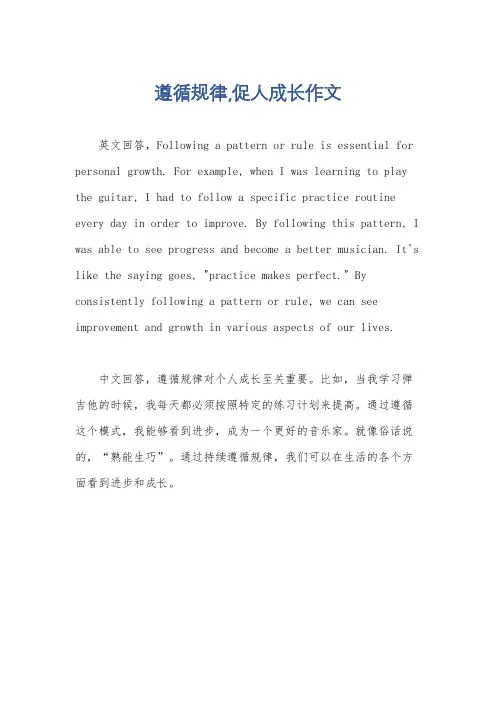 遵循规律,促人成长作文

英文回答，Following a pattern or rule is essential for personal growth. For example, when I was learning to play the guitar, I had to follow a specific practice routine every day in order to improve. By following this pattern, I was able to see progress and become a better musician. It's like the saying goes, "practice makes perfect." By consistently following a pattern or rule, we can see improvement and growth in various aspects of our lives.

中文回答，遵循规律对个人成长至关重要。比如，当我学习弹吉他的时候，我每天都必须按照特定的练习计划来提高。通过遵循这个模式，我能够看到进步，成为一个更好的音乐家。就像俗话说的，“熟能生巧”。通过持续遵循规律，我们可以在生活的各个方面看到进步和成长。